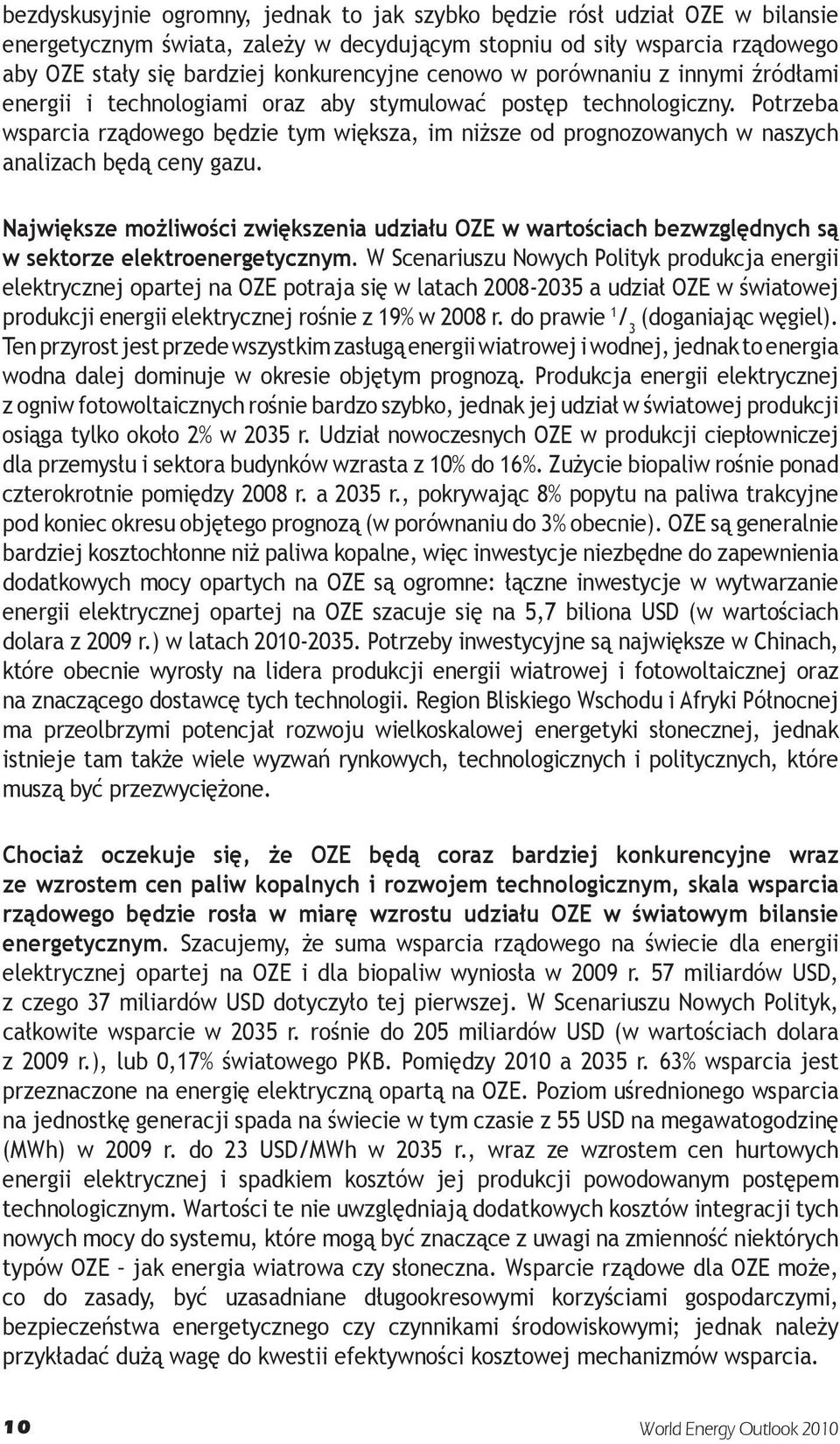 bezdyskusyjnie ogromny, jednak to jak szybko będzie rósł udział OZE w bilansie energetycznym świata, zależy w decydującym stopniu od siły wsparcia rządowego aby OZE stały się bardziej konkurencyjne cenowo w porównaniu z innymi źródłami energii i technologiami oraz aby stymulować postęp technologiczny. Potrzeba wsparcia rządowego będzie tym większa, im niższe od prognozowanych w naszych analizach będą ceny gazu.

Największe możliwości zwiększenia udziału OZE w wartościach bezwzględnych są w sektorze elektroenergetycznym. W Scenariuszu Nowych Polityk produkcja energii elektrycznej opartej na OZE potraja się w latach 2008-2035 a udział OZE w światowej produkcji energii elektrycznej rośnie z 19% w 2008 r. do prawie $^1/_3$ (doganiając węgiel). Ten przyrost jest przede wszystkim zasługą energii wiatrowej i wodnej, jednak to energia wodna dalej dominuje w okresie objętym prognozą. Produkcja energii elektrycznej z ogniw fotowoltaicznych rośnie bardzo szybko, jednak jej udział w światowej produkcji osiąga tylko około 2% w 2035 r. Udział nowoczesnych OZE w produkcji ciepłowniczej dla przemysłu i sektora budynków wzrasta z 10% do 16%. Zużycie biopaliw rośnie ponad czterokrotnie pomiędzy 2008 r. a 2035 r., pokrywając 8% popytu na paliwa trakcyjne pod koniec okresu objętego prognozą (w porównaniu do 3% obecnie). OZE są generalnie bardziej kosztochłonne niż paliwa kopalne, więc inwestycje niezbędne do zapewnienia dodatkowych mocy opartych na OZE są ogromne: łączne inwestycje w wytwarzanie energii elektrycznej opartej na OZE szacuje się na 5,7 biliona USD (w wartościach dolara z 2009 r.) w latach 2010-2035. Potrzeby inwestycyjne są największe w Chinach, które obecnie wyrosły na lidera produkcji energii wiatrowej i fotowoltaicznej oraz na znaczącego dostawcę tych technologii. Region Bliskiego Wschodu i Afryki Północnej ma przeolbrzymi potencjał rozwoju wielkoskalowej energetyki słonecznej, jednak istnieje tam także wiele wyzwań rynkowych, technologicznych i politycznych, które muszą być przezwyciężone.

Chociaż oczekuje się, że OZE będą coraz bardziej konkurencyjne wraz ze wzrostem cen paliw kopalnych i rozwojem technologicznym, skala wsparcia rządowego będzie rosła w miarę wzrostu udziału OZE w światowym bilansie energetycznym. Szacujemy, że suma wsparcia rządowego na świecie dla energii elektrycznej opartej na OZE i dla biopaliw wyniosła w 2009 r. 57 miliardów USD, z czego 37 miliardów USD dotyczyło tej pierwszej. W Scenariuszu Nowych Polityk, całkowite wsparcie w 2035 r. rośnie do 205 miliardów USD (w wartościach dolara z 2009 r.), lub 0,17% światowego PKB. Pomiędzy 2010 a 2035 r. 63% wsparcia jest przeznaczone na energię elektryczną opartą na OZE. Poziom uśrednionego wsparcia na jednostkę generacji spada na świecie w tym czasie z 55 USD na megawatogodzinę (MWh) w 2009 r. do 23 USD/MWh w 2035 r., wraz ze wzrostem cen hurtowych energii elektrycznej i spadkiem kosztów jej produkcji powodowanym postępem technologicznym. Wartości te nie uwzględniają dodatkowych kosztów integracji tych nowych mocy do systemu, które mogą być znaczące z uwagi na zmienność niektórych typów OZE – jak energia wiatrowa czy słoneczna. Wsparcie rządowe dla OZE może, co do zasady, być uzasadniane długookresowymi korzyściami gospodarczymi, bezpieczeństwa energetycznego czy czynnikami środowiskowymi; jednak należy przykładać dużą wagę do kwestii efektywności kosztowej mechanizmów wsparcia.

10

World Energy Outlook 2010